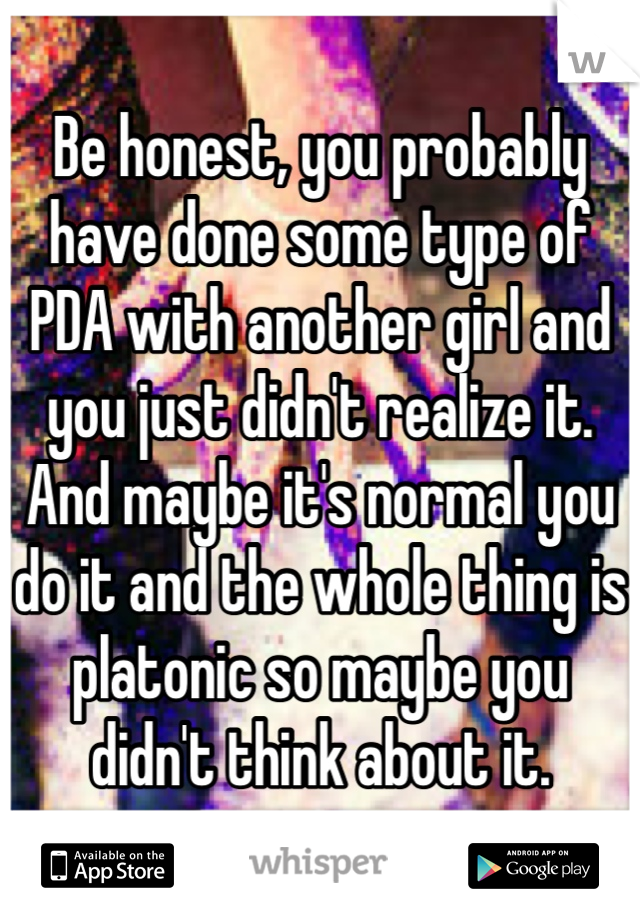 W

Be honest, you probably have done some type of PDA with another girl and you just didn't realize it. And maybe it's normal you do it and the whole thing is platonic so maybe you didn't think about it.

Available on the App Store

whisper

ANDROID APP ON Google play